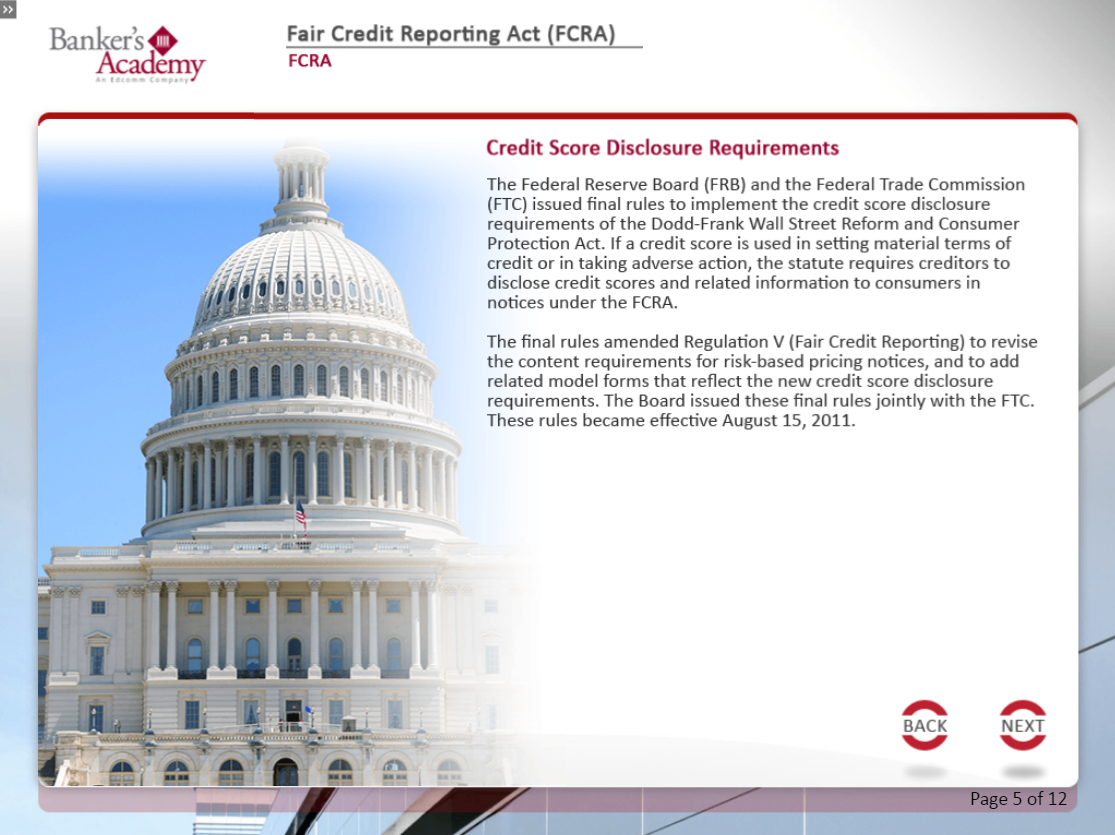 »

Banker's Academy
An Edcomm Company

Fair Credit Reporting Act (FCRA)
FCRA

Credit Score Disclosure Requirements

The Federal Reserve Board (FRB) and the Federal Trade Commission (FTC) issued final rules to implement the credit score disclosure requirements of the Dodd-Frank Wall Street Reform and Consumer Protection Act. If a credit score is used in setting material terms of credit or in taking adverse action, the statute requires creditors to disclose credit scores and related information to consumers in notices under the FCRA.

The final rules amended Regulation V (Fair Credit Reporting) to revise the content requirements for risk-based pricing notices, and to add related model forms that reflect the new credit score disclosure requirements. The Board issued these final rules jointly with the FTC. These rules became effective August 15, 2011.

BACK

NEXT

Page 5 of 12